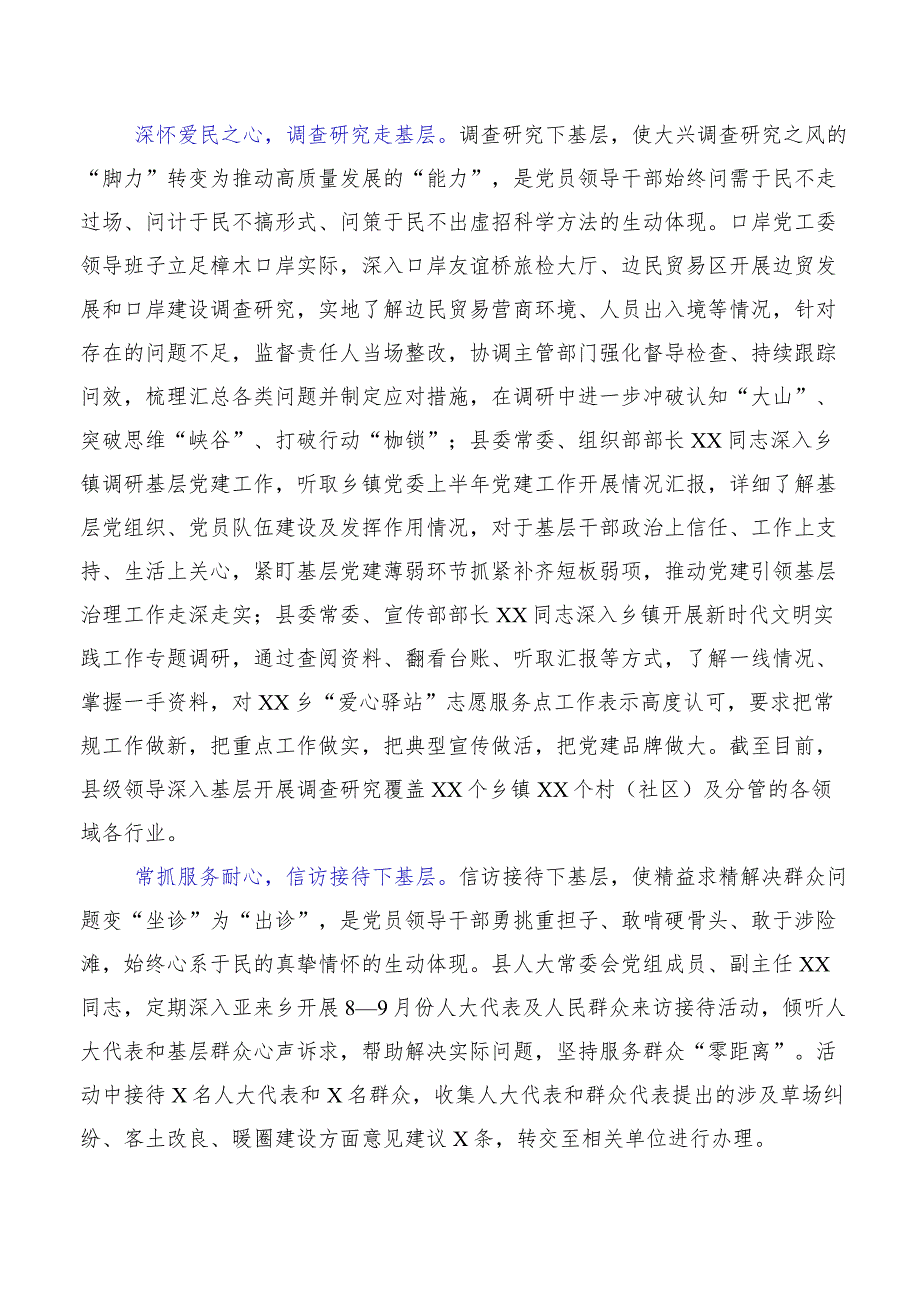 深怀爱民之心，调查研究走基层。调查研究下基层，使大兴调查研究之风的“脚力”转变为推动高质量发展的“能力”，是党员领导干部始终问需于民不走过场、问计于民不搞形式、问策于民不出虚招科学方法的生动体现。口岸党工委领导班子立足樟木口岸实际，深入口岸友谊桥旅检大厅、边民贸易区开展边贸发展和口岸建设调查研究，实地了解边民贸易营商环境、人员出入境等情况，针对存在的问题不足，监督责任人当场整改，协调主管部门强化督导检查、持续跟踪问效，梳理汇总各类问题并制定应对措施，在调研中进一步冲破认知“大山”、突破思维“峡谷”、打破行动“枷锁”；县委常委、组织部部长XX同志深入乡镇调研基层党建工作，听取乡镇党委上半年党建工作开展情况汇报，详细了解基层党组织、党员队伍建设及发挥作用情况，对于基层干部政治上信任、工作上支持、生活上关心，紧盯基层党建薄弱环节抓紧补齐短板弱项，推动党建引领基层治理工作走深走实；县委常委、宣传部部长XX同志深入乡镇开展新时代文明实践工作专题调研，通过查阅资料、翻看台账、听取汇报等方式，了解一线情况、掌握一手资料，对XX乡“爱心驿站”志愿服务点工作表示高度认可，要求把常规工作做新，把重点工作做实，把典型宣传做活，把党建品牌做大。截至目前，县级领导深入基层开展调查研究覆盖XX个乡镇XX个村（社区）及分管的各领域各行业。

常抓服务耐心，信访接待下基层。信访接待下基层，使精益求精解决群众问题变“坐诊”为“出诊”，是党员领导干部勇挑重担子、敢啃硬骨头、敢于涉险滩，始终心系于民的真挚情怀的生动体现。县人大常委会党组成员、副主任XX同志，定期深入亚来乡开展8—9月份人大代表及人民群众来访接待活动，倾听人大代表和基层群众心声诉求，帮助解决实际问题，坚持服务群众“零距离”。活动中接待X名人大代表和X名群众，收集人大代表和群众代表提出的涉及草场纠纷、客土改良、暖圈建设方面意见建议X条，转交至相关单位进行办理。